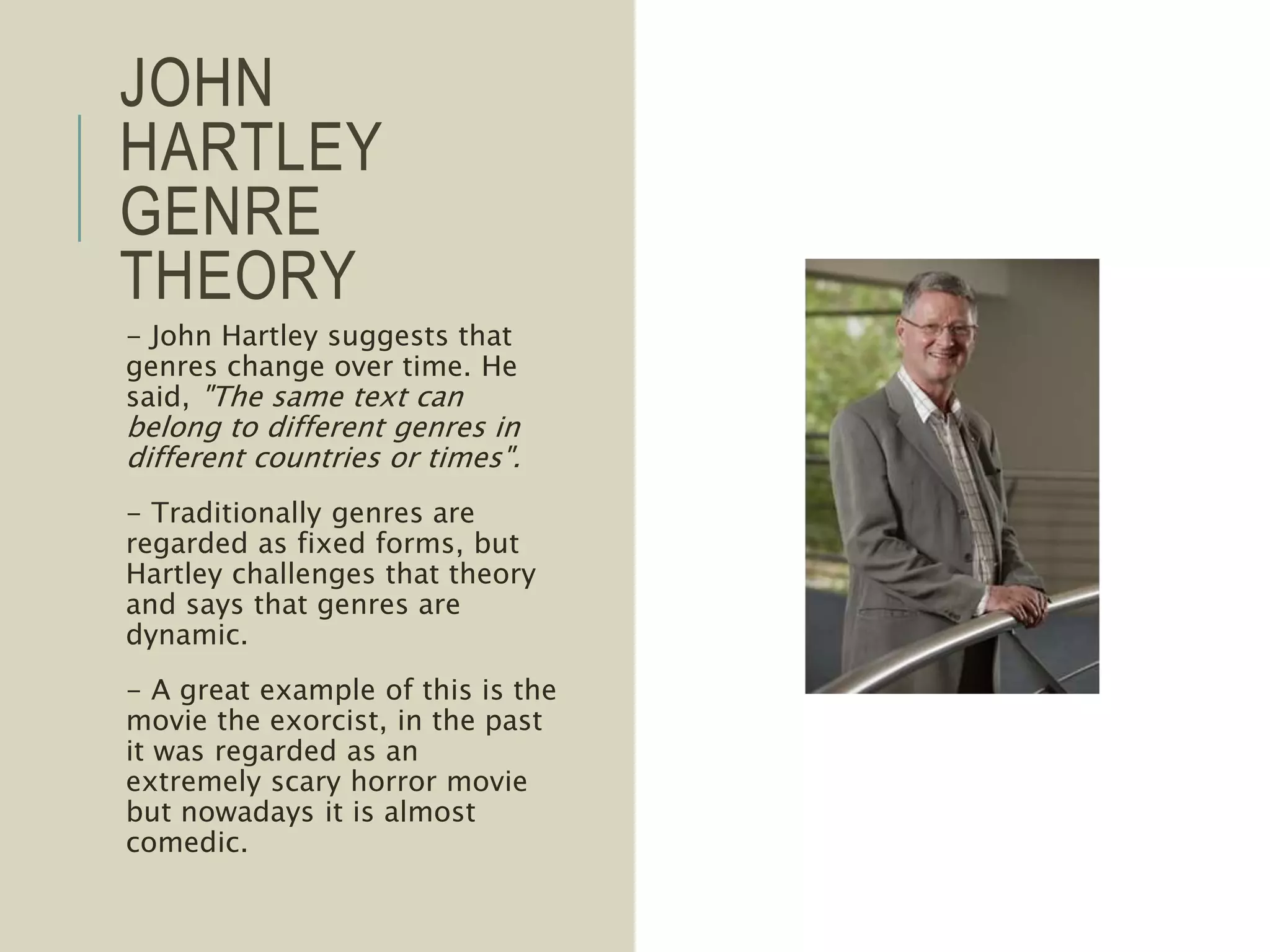 JOHN HARTLEY GENRE THEORY

- John Hartley suggests that genres change over time. He said, "The same text can belong to different genres in different countries or times".

- Traditionally genres are regarded as fixed forms, but Hartley challenges that theory and says that genres are dynamic.

- A great example of this is the movie the exorcist, in the past it was regarded as an extremely scary horror movie but nowadays it is almost comedic.